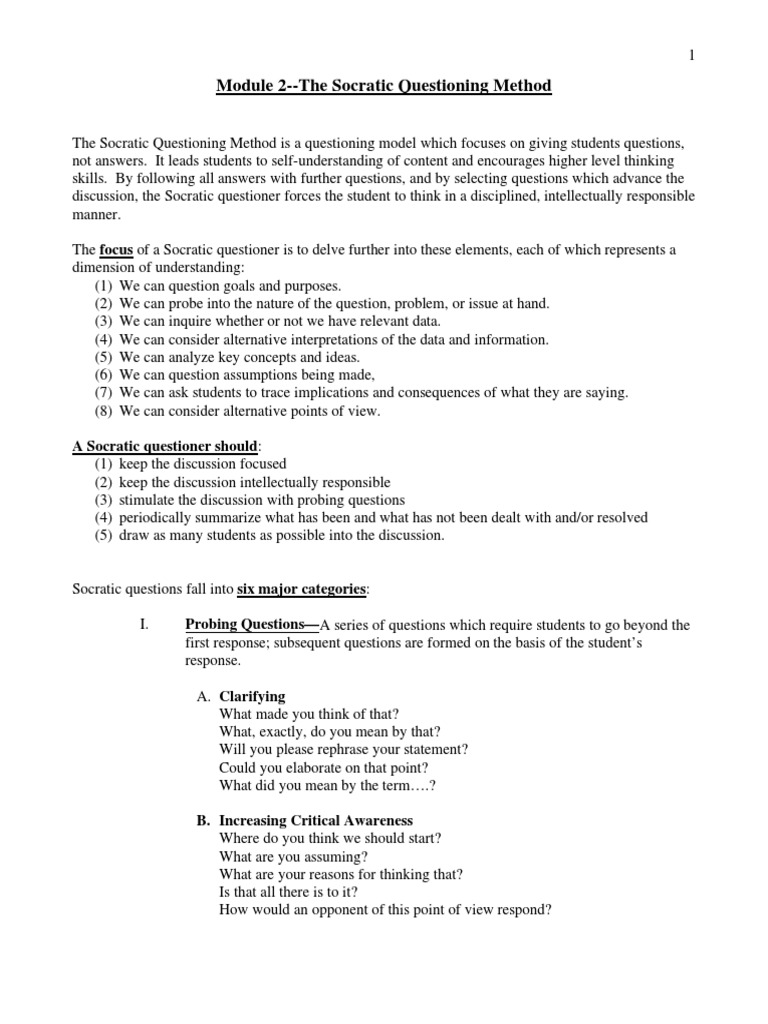 1

Module 2--The Socratic Questioning Method

The Socratic Questioning Method is a questioning model which focuses on giving students questions, not answers. It leads students to self-understanding of content and encourages higher level thinking skills. By following all answers with further questions, and by selecting questions which advance the discussion, the Socratic questioner forces the student to think in a disciplined, intellectually responsible manner.

The focus of a Socratic questioner is to delve further into these elements, each of which represents a dimension of understanding:
(1) We can question goals and purposes.
(2) We can probe into the nature of the question, problem, or issue at hand.
(3) We can inquire whether or not we have relevant data.
(4) We can consider alternative interpretations of the data and information.
(5) We can analyze key concepts and ideas.
(6) We can question assumptions being made,
(7) We can ask students to trace implications and consequences of what they are saying.
(8) We can consider alternative points of view.

A Socratic questioner should:
(1) keep the discussion focused
(2) keep the discussion intellectually responsible
(3) stimulate the discussion with probing questions
(4) periodically summarize what has been and what has not been dealt with and/or resolved
(5) draw as many students as possible into the discussion.

Socratic questions fall into six major categories:

I. Probing Questions—A series of questions which require students to go beyond the first response; subsequent questions are formed on the basis of the student's response.

A. Clarifying
What made you think of that?
What, exactly, do you mean by that?
Will you please rephrase your statement?
Could you elaborate on that point?
What did you mean by the term….?

B. Increasing Critical Awareness
Where do you think we should start?
What are you assuming?
What are your reasons for thinking that?
Is that all there is to it?
How would an opponent of this point of view respond?